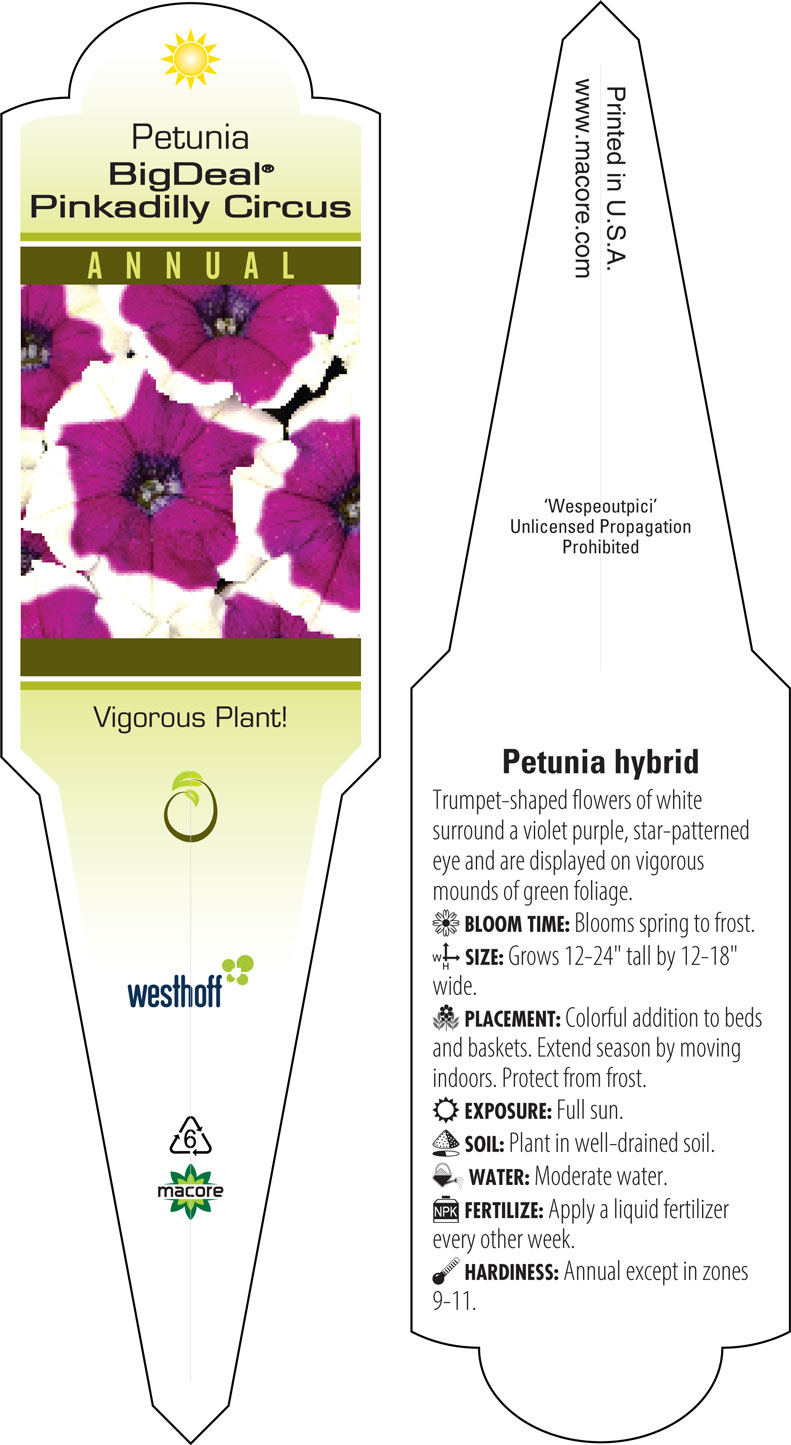 Petunia
BigDeal®
Pinkadilly Circus

ANNUAL

Vigorous Plant!

westhoff

6

macore

Printed in U.S.A.
www.macore.com

'Wespeoutpici'
Unlicensed Propagation
Prohibited

Petunia hybrid

Trumpet-shaped flowers of white surround a violet purple, star-patterned eye and are displayed on vigorous mounds of green foliage.

BLOOM TIME: Blooms spring to frost.

W H SIZE: Grows 12-24" tall by 12-18" wide.

PLACEMENT: Colorful addition to beds and baskets. Extend season by moving indoors. Protect from frost.

EXPOSURE: Full sun.

SOIL: Plant in well-drained soil.

WATER: Moderate water.

NPK FERTILIZE: Apply a liquid fertilizer every other week.

HARDINESS: Annual except in zones 9-11.